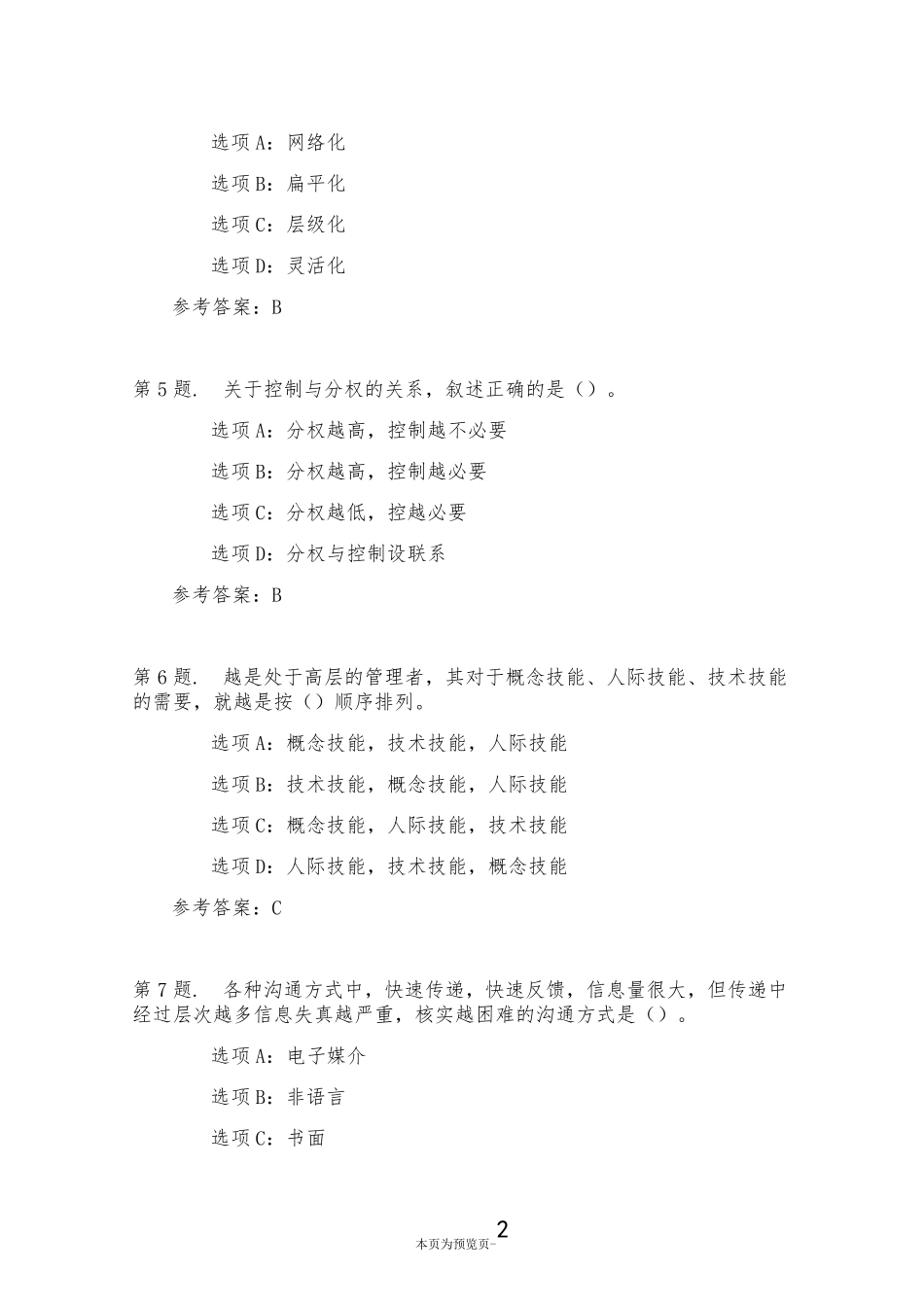 选项A：网络化

选项B：扁平化

选项C：层级化

选项D：灵活化

参考答案：B

第5题. 关于控制与分权的关系，叙述正确的是（）。

选项A：分权越高，控制越不必要

选项B：分权越高，控制越必要

选项C：分权越低，控越必要

选项D：分权与控制设联系

参考答案：B

第6题. 越是处于高层的管理者，其对于概念技能、人际技能、技术技能的需要，就越是按（）顺序排列。

选项A：概念技能，技术技能，人际技能

选项B：技术技能，概念技能，人际技能

选项C：概念技能，人际技能，技术技能

选项D：人际技能，技术技能，概念技能

参考答案：C

第7题. 各种沟通方式中，快速传递，快速反馈，信息量很大，但传递中经过层次越多信息失真越严重，核实越困难的沟通方式是（）。

选项A：电子媒介

选项B：非语言

选项C：书面

2

本页为预览页-